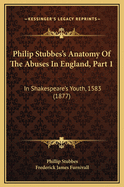 KESSINGER'S LEGACY REPRINTS

Philip Stubbes's Anatomy Of The Abuses In England, Part 1

In Shakespeare's Youth, 1583 (1877)

Phillip Stubbes
Frederick James Furnivall